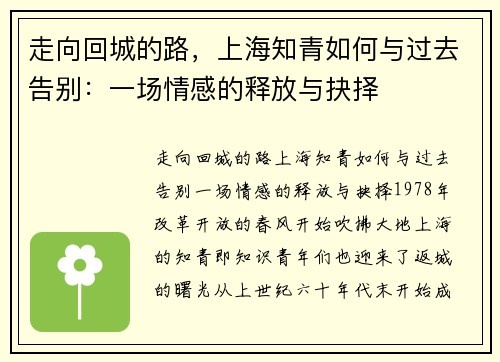 走向回城的路，上海知青如何与过去告别：一场情感的释放与抉择

走向回城的路上海知青如何与过去告别一场情感的释放与抉择1978年改革开放的春风开始吹拂大地上海的知青即知识青年们也迎来了返城的曙光从上世纪六十年代末开始成